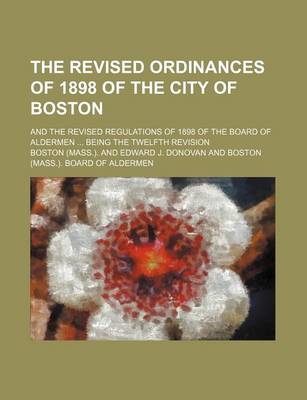 THE REVISED ORDINANCES OF 1898 OF THE CITY OF BOSTON

AND THE REVISED REGULATIONS OF 1898 OF THE BOARD OF ALDERMEN ... BEING THE TWELFTH REVISION

BOSTON (MASS.). AND EDWARD J. DONOVAN AND BOSTON (MASS.). BOARD OF ALDERMEN